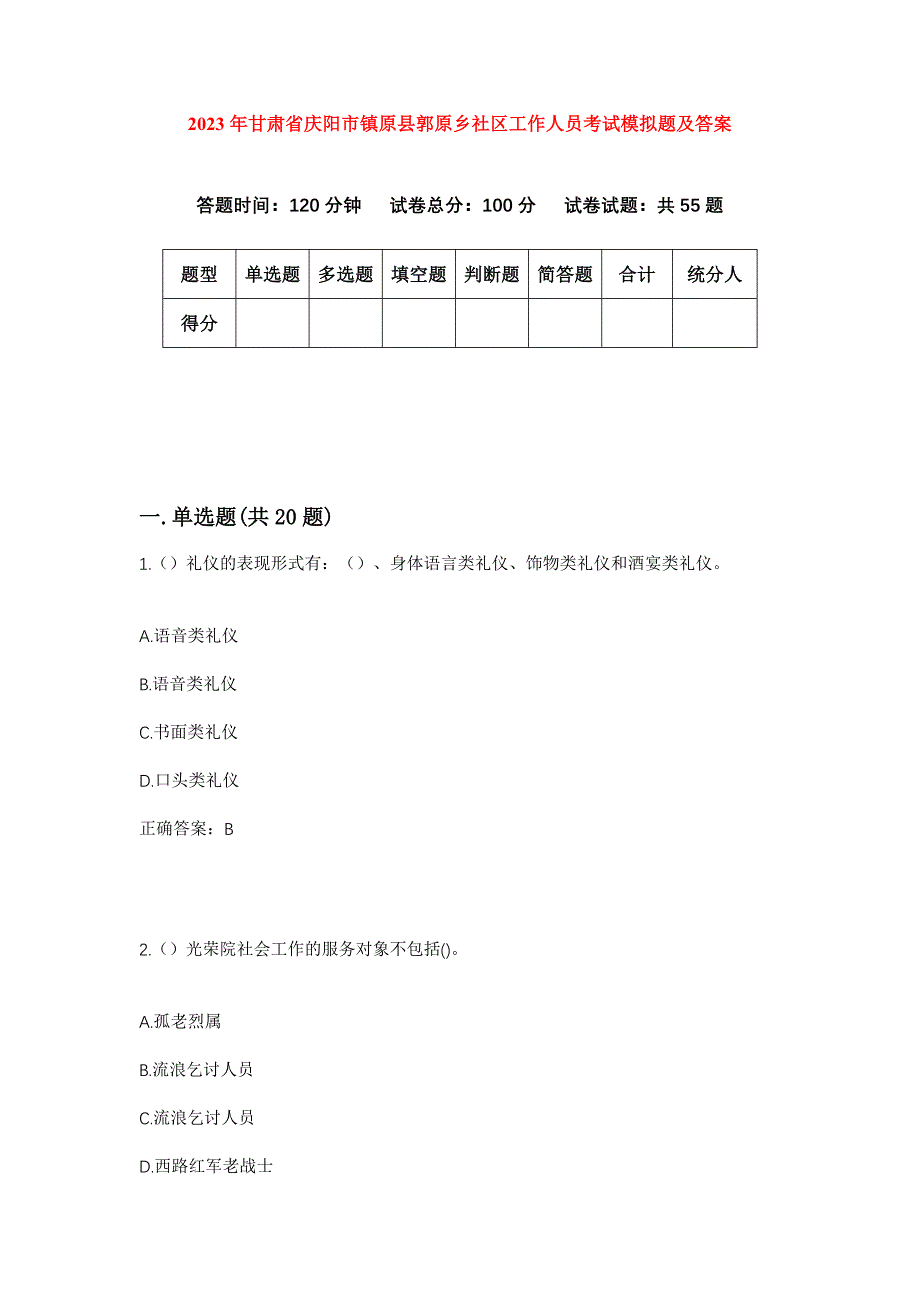 2023年甘肃省庆阳市镇原县郭原乡社区工作人员考试模拟题及答案

答题时间：120分钟　试卷总分：100分　试卷试题：共55题

| 题型 | 单选题 | 多选题 | 填空题 | 判断题 | 简答题 | 合计 | 统分人 |
|---|---|---|---|---|---|---|---|
| 得分 | | | | | | | |

一.单选题(共20题)

1.（）礼仪的表现形式有：（）、身体语言类礼仪、饰物类礼仪和酒宴类礼仪。

A.语音类礼仪

B.语音类礼仪

C.书面类礼仪

D.口头类礼仪

正确答案：B

2.（）光荣院社会工作的服务对象不包括()。

A.孤老烈属

B.流浪乞讨人员

C.流浪乞讨人员

D.西路红军老战士